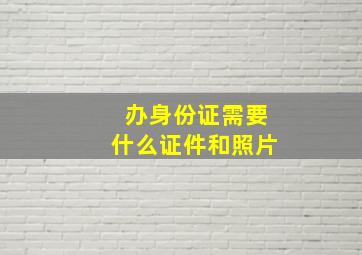 办身份证需要
什么证件和照片